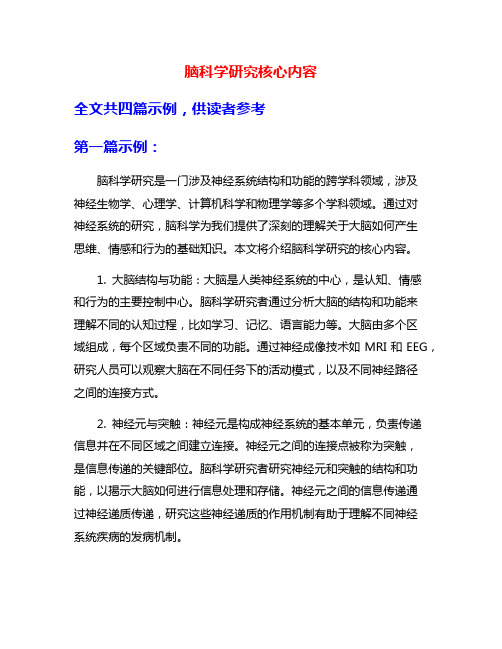 脑科学研究核心内容

全文共四篇示例，供读者参考

第一篇示例：

脑科学研究是一门涉及神经系统结构和功能的跨学科领域，涉及神经生物学、心理学、计算机科学和物理学等多个学科领域。通过对神经系统的研究，脑科学为我们提供了深刻的理解关于大脑如何产生思维、情感和行为的基础知识。本文将介绍脑科学研究的核心内容。

1. 大脑结构与功能：大脑是人类神经系统的中心，是认知、情感和行为的主要控制中心。脑科学研究者通过分析大脑的结构和功能来理解不同的认知过程，比如学习、记忆、语言能力等。大脑由多个区域组成，每个区域负责不同的功能。通过神经成像技术如 MRI 和 EEG，研究人员可以观察大脑在不同任务下的活动模式，以及不同神经路径之间的连接方式。

2. 神经元与突触：神经元是构成神经系统的基本单元，负责传递信息并在不同区域之间建立连接。神经元之间的连接点被称为突触，是信息传递的关键部位。脑科学研究者研究神经元和突触的结构和功能，以揭示大脑如何进行信息处理和存储。神经元之间的信息传递通过神经递质传递，研究这些神经递质的作用机制有助于理解不同神经系统疾病的发病机制。